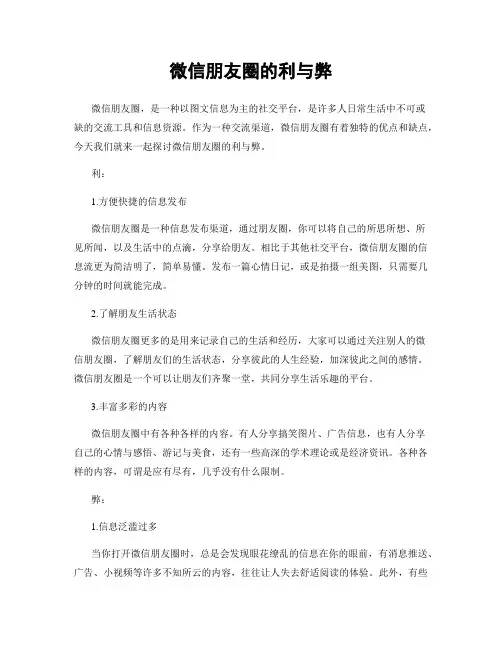 微信朋友圈的利与弊

微信朋友圈，是一种以图文信息为主的社交平台，是许多人日常生活中不可或缺的交流工具和信息资源。作为一种交流渠道，微信朋友圈有着独特的优点和缺点，今天我们就来一起探讨微信朋友圈的利与弊。

利：

1.方便快捷的信息发布

微信朋友圈是一种信息发布渠道，通过朋友圈，你可以将自己的所思所想、所见所闻，以及生活中的点滴，分享给朋友。相比于其他社交平台，微信朋友圈的信息流更为简洁明了，简单易懂。发布一篇心情日记，或是拍摄一组美图，只需要几分钟的时间就能完成。

2.了解朋友生活状态

微信朋友圈更多的是用来记录自己的生活和经历，大家可以通过关注别人的微信朋友圈，了解朋友们的生活状态，分享彼此的人生经验，加深彼此之间的感情。微信朋友圈是一个可以让朋友们齐聚一堂，共同分享生活乐趣的平台。

3.丰富多彩的内容

微信朋友圈中有各种各样的内容。有人分享搞笑图片、广告信息，也有人分享自己的心情与感悟、游记与美食，还有一些高深的学术理论或是经济资讯。各种各样的内容，可谓是应有尽有，几乎没有什么限制。

弊：

1.信息泛滥过多

当你打开微信朋友圈时，总是会发现眼花缭乱的信息在你的眼前，有消息推送、广告、小视频等许多不知所云的内容，往往让人失去舒适阅读的体验。此外，有些